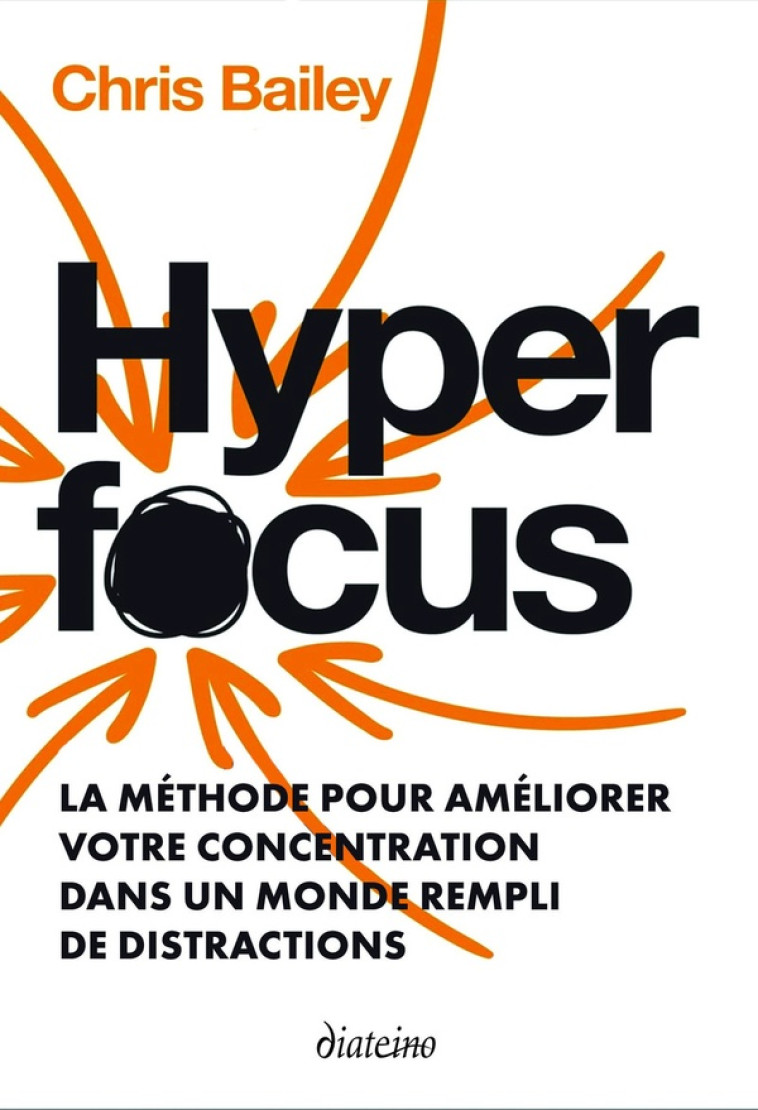 Chris Bailey

Hyper
focus

LA MÉTHODE POUR AMÉLIORER VOTRE CONCENTRATION DANS UN MONDE REMPLI DE DISTRACTIONS

diateino